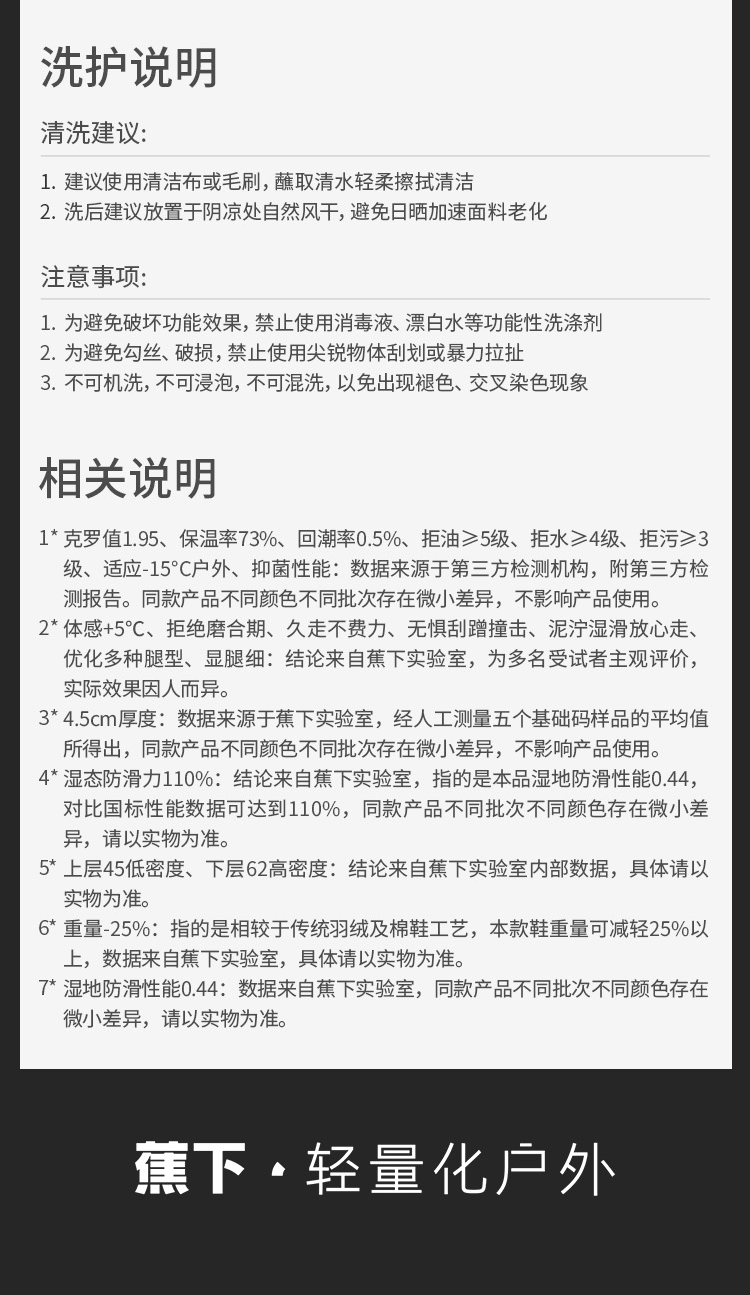 洗护说明

清洗建议:

1. 建议使用清洁布或毛刷，蘸取清水轻柔擦拭清洁
2. 洗后建议放置于阴凉处自然风干，避免日晒加速面料老化

注意事项:

1. 为避免破坏功能效果，禁止使用消毒液、漂白水等功能性洗涤剂
2. 为避免勾丝、破损，禁止使用尖锐物体刮划或暴力拉扯
3. 不可机洗，不可浸泡，不可混洗，以免出现褪色、交叉染色现象

相关说明

1* 克罗值1.95、保温率73%、回潮率0.5%、拒油≥5级、拒水≥4级、拒污≥3级、适应-15°C户外、抑菌性能：数据来源于第三方检测机构，附第三方检测报告。同款产品不同颜色不同批次存在微小差异，不影响产品使用。
2* 体感+5°C、拒绝磨合期、久走不费力、无惧刮蹭撞击、泥泞湿滑放心走、优化多种腿型、显腿细：结论来自蕉下实验室，为多名受试者主观评价，实际效果因人而异。
3* 4.5cm厚度：数据来源于蕉下实验室，经人工测量五个基础码样品的平均值所得出，同款产品不同颜色不同批次存在微小差异，不影响产品使用。
4* 湿态防滑力110%：结论来自蕉下实验室，指的是本品湿地防滑性能0.44，对比国标性能数据可达到110%，同款产品不同批次不同颜色存在微小差异，请以实物为准。
5* 上层45低密度、下层62高密度：结论来自蕉下实验室内部数据，具体请以实物为准。
6* 重量-25%：指的是相较于传统羽绒及棉鞋工艺，本款鞋重量可减轻25%以上，数据来自蕉下实验室，具体请以实物为准。
7* 湿地防滑性能0.44：数据来自蕉下实验室，同款产品不同批次不同颜色存在微小差异，请以实物为准。

蕉下 · 轻量化户外